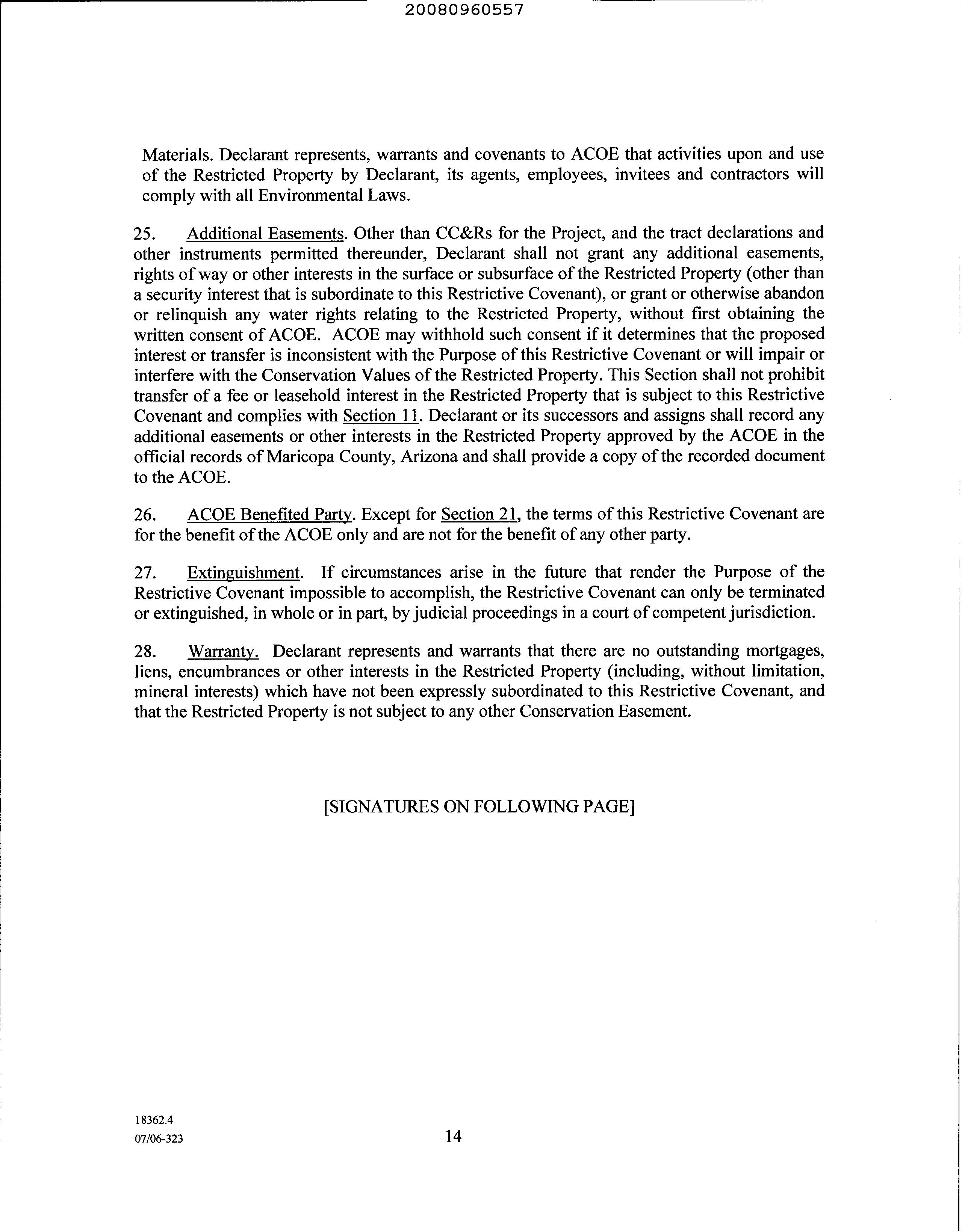 20080960557

Materials. Declarant represents, warrants and covenants to ACOE that activities upon and use of the Restricted Property by Declarant, its agents, employees, invitees and contractors will comply with all Environmental Laws.

25. Additional Easements. Other than CC&Rs for the Project, and the tract declarations and other instruments permitted thereunder, Declarant shall not grant any additional easements, rights of way or other interests in the surface or subsurface of the Restricted Property (other than a security interest that is subordinate to this Restrictive Covenant), or grant or otherwise abandon or relinquish any water rights relating to the Restricted Property, without first obtaining the written consent of ACOE. ACOE may withhold such consent if it determines that the proposed interest or transfer is inconsistent with the Purpose of this Restrictive Covenant or will impair or interfere with the Conservation Values of the Restricted Property. This Section shall not prohibit transfer of a fee or leasehold interest in the Restricted Property that is subject to this Restrictive Covenant and complies with Section 11. Declarant or its successors and assigns shall record any additional easements or other interests in the Restricted Property approved by the ACOE in the official records of Maricopa County, Arizona and shall provide a copy of the recorded document to the ACOE.

26. ACOE Benefited Party. Except for Section 21, the terms of this Restrictive Covenant are for the benefit of the ACOE only and are not for the benefit of any other party.

27. Extinguishment. If circumstances arise in the future that render the Purpose of the Restrictive Covenant impossible to accomplish, the Restrictive Covenant can only be terminated or extinguished, in whole or in part, by judicial proceedings in a court of competent jurisdiction.

28. Warranty. Declarant represents and warrants that there are no outstanding mortgages, liens, encumbrances or other interests in the Restricted Property (including, without limitation, mineral interests) which have not been expressly subordinated to this Restrictive Covenant, and that the Restricted Property is not subject to any other Conservation Easement.

[SIGNATURES ON FOLLOWING PAGE]

18362.4
07/06-323

14